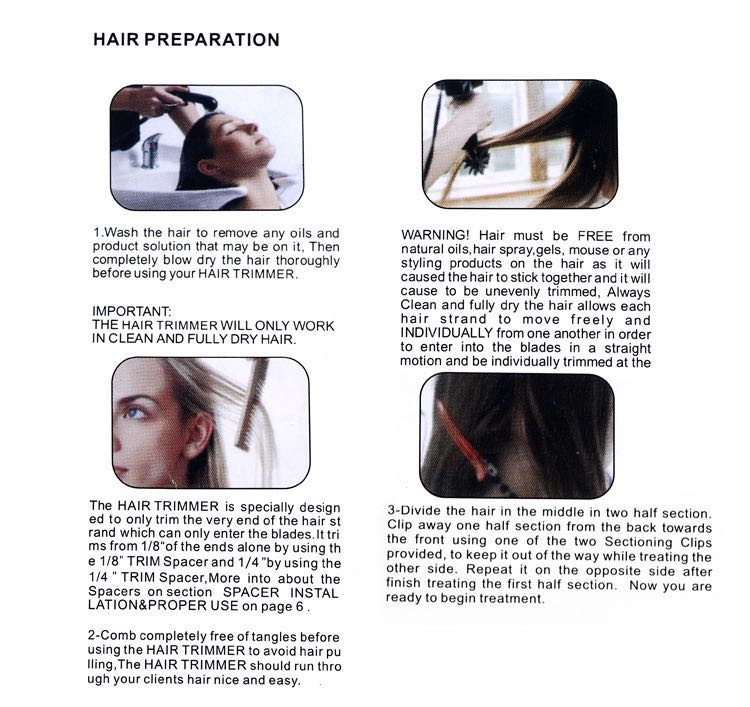 HAIR PREPARATION

1.Wash the hair to remove any oils and product solution that may be on it, Then completely blow dry the hair thoroughly before using your HAIR TRIMMER.

IMPORTANT:
THE HAIR TRIMMER WILL ONLY WORK IN CLEAN AND FULLY DRY HAIR.

The HAIR TRIMMER is specially design ed to only trim the very end of the hair st rand which can only enter the blades.It tri ms from 1/8"of the ends alone by using th e 1/8" TRIM Spacer and 1/4 "by using the 1/4 " TRIM Spacer,More into about the Spacers on section SPACER INSTAL LATION&PROPER USE on page 6 .

2-Comb completely free of tangles before using the HAIR TRIMMER to avoid hair pu lling,The HAIR TRIMMER should run thro ugh your clients hair nice and easy.

WARNING! Hair must be FREE from natural oils,hair spray,gels, mouse or any styling products on the hair as it will caused the hair to stick together and it will cause to be unevenly trimmed, Always Clean and fully dry the hair allows each hair strand to move freely and INDIVIDUALLY from one another in order to enter into the blades in a straight motion and be individually trimmed at the

3-Divide the hair in the middle in two half section. Clip away one half section from the back towards the front using one of the two Sectioning Clips provided, to keep it out of the way while treating the other side. Repeat it on the opposite side after finish treating the first half section. Now you are ready to begin treatment.